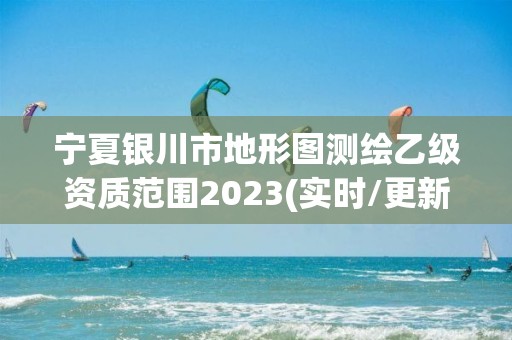 宁夏银川市地形图测绘乙级资质范围2023(实时/更新